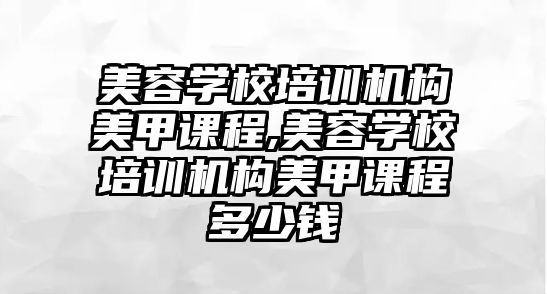 美容学校培训机构美甲课程,美容学校培训机构美甲课程多少钱